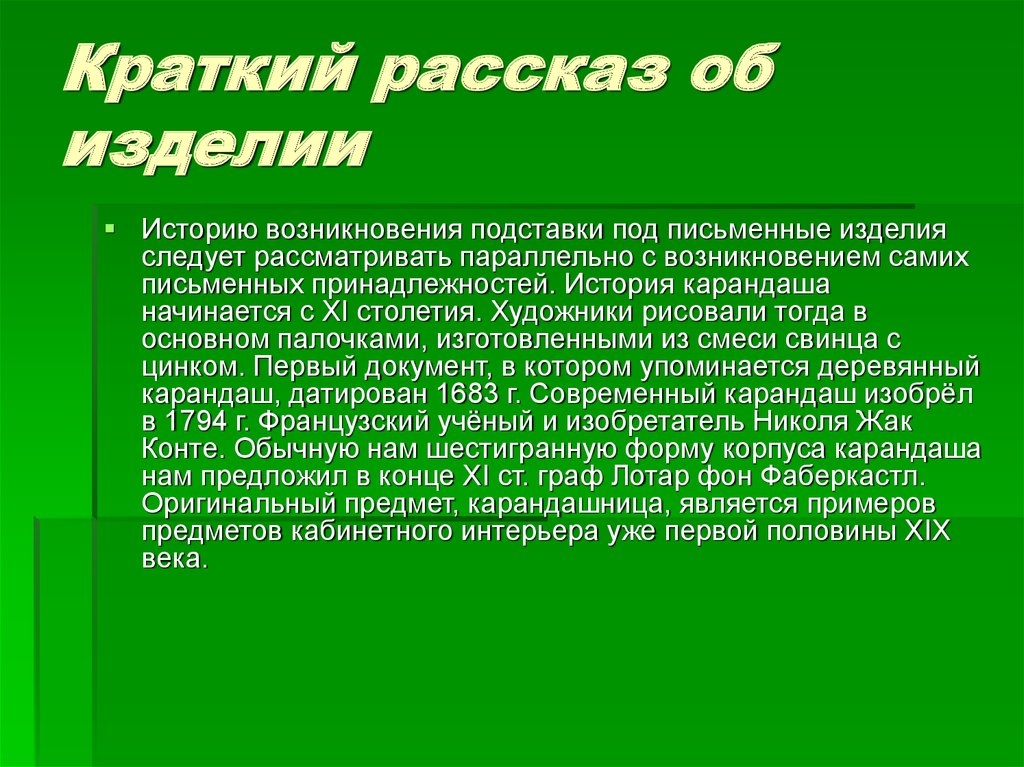 Краткий рассказ об изделии

Историю возникновения подставки под письменные изделия следует рассматривать параллельно с возникновением самих письменных принадлежностей. История карандаша начинается с XI столетия. Художники рисовали тогда в основном палочками, изготовленными из смеси свинца с цинком. Первый документ, в котором упоминается деревянный карандаш, датирован 1683 г. Современный карандаш изобрёл в 1794 г. Французский учёный и изобретатель Николя Жак Конте. Обычную нам шестигранную форму корпуса карандаша нам предложил в конце XI ст. граф Лотар фон Фаберкастл. Оригинальный предмет, карандашница, является примеров предметов кабинетного интерьера уже первой половины XIX века.